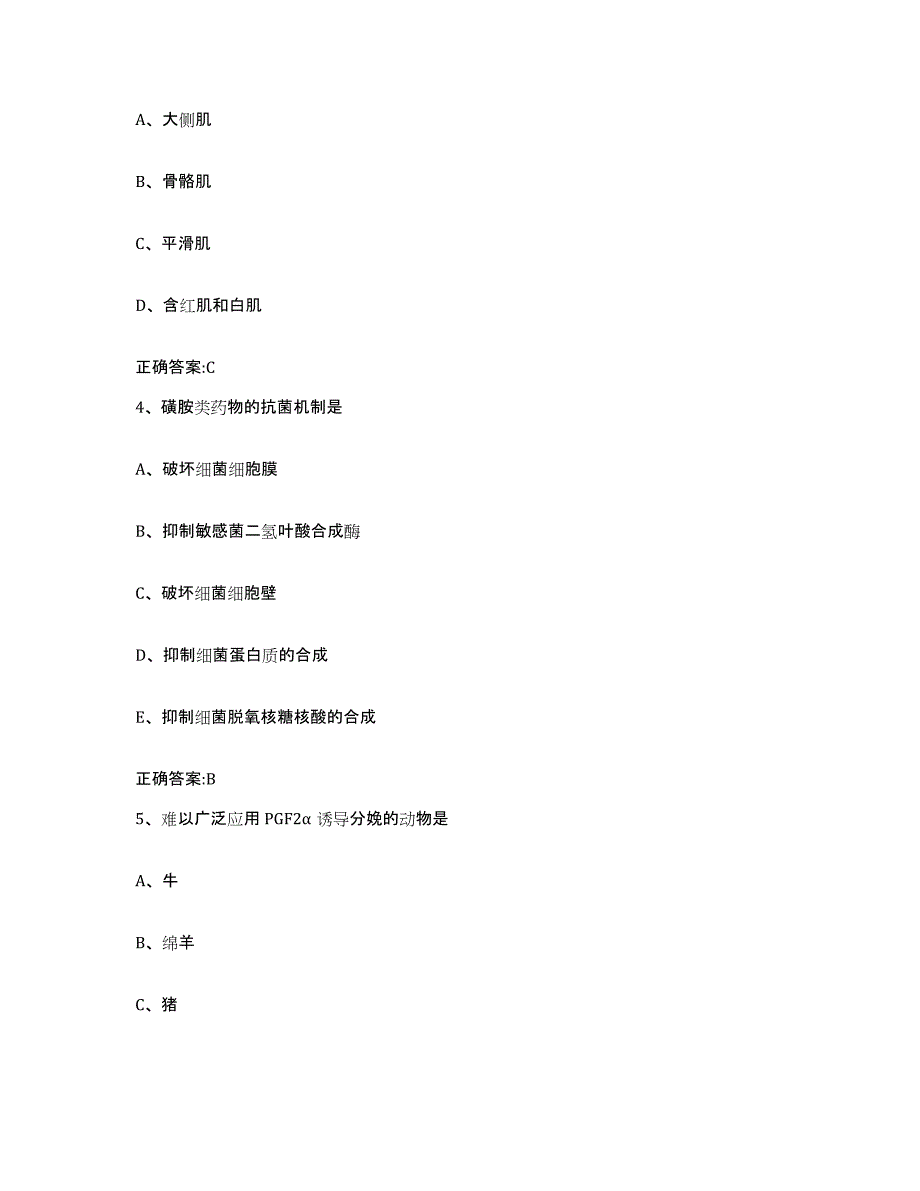 A、大侧肌

B、骨骼肌

C、平滑肌

D、含红肌和白肌

正确答案:C

4、磺胺类药物的抗菌机制是

A、破坏细菌细胞膜

B、抑制敏感菌二氢叶酸合成酶

C、破坏细菌细胞壁

D、抑制细菌蛋白质的合成

E、抑制细菌脱氧核糖核酸的合成

正确答案:B

5、难以广泛应用 PGF2α 诱导分娩的动物是

A、牛

B、绵羊

C、猪